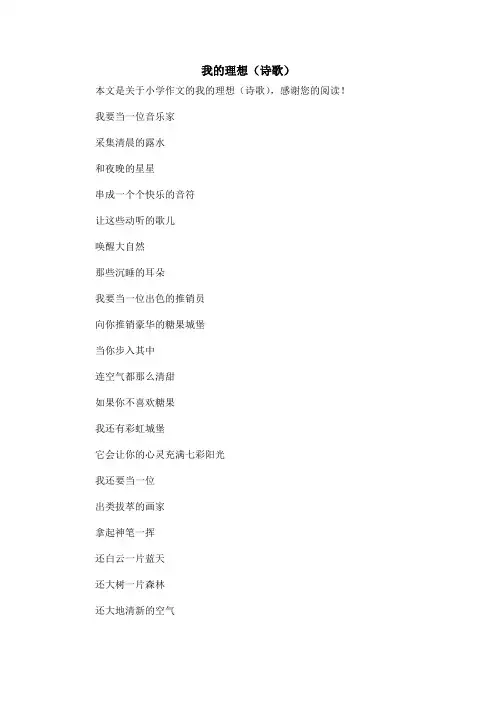 我的理想（诗歌）

本文是关于小学作文的我的理想（诗歌），感谢您的阅读！

我要当一位音乐家

采集清晨的露水

和夜晚的星星

串成一个个快乐的音符

让这些动听的歌儿

唤醒大自然

那些沉睡的耳朵

我要当一位出色的推销员

向你推销豪华的糖果城堡

当你步入其中

连空气都那么清甜

如果你不喜欢糖果

我还有彩虹城堡

它会让你的心灵充满七彩阳光

我还要当一位

出类拔萃的画家

拿起神笔一挥

还白云一片蓝天

还大树一片森林

还大地清新的空气